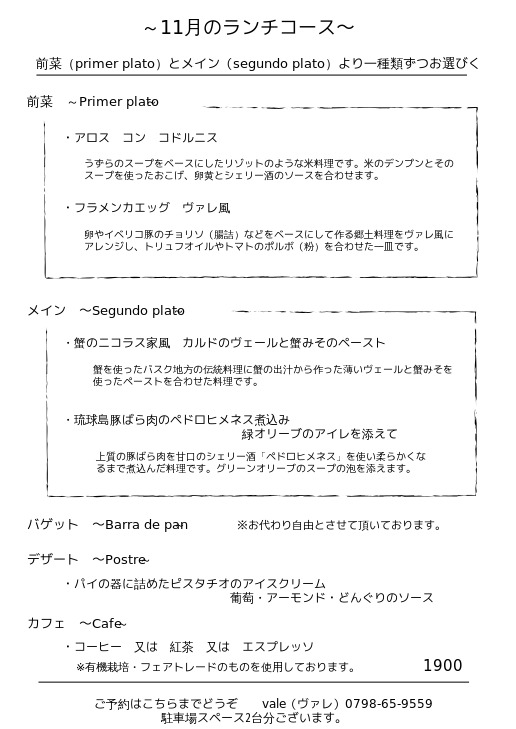 ～11月のランチコース～

前菜（primer plato）とメイン（segundo plato）より一種類ずつお選びく

前菜　～Primer plato

・アロス　コン　コドルニス

うずらのスープをベースにしたリゾットのような米料理です。米のデンプンとそのスープを使ったおこげ、卵黄とシェリー酒のソースを合わせます。

・フラメンカエッグ　ヴァレ風

卵やイベリコ豚のチョリソ（腸詰）などをベースにして作る郷土料理をヴァレ風にアレンジし、トリュフオイルやトマトのポルボ（粉）を合わせた一皿です。

メイン　～Segundo plato

・蟹のニコラス家風　カルドのヴェールと蟹みそのペースト

蟹を使ったバスク地方の伝統料理に蟹の出汁から作った薄いヴェールと蟹みそを使ったペーストを合わせた料理です。

・琉球島豚ばら肉のペドロヒメネス煮込み
緑オリーブのアイレを添えて

上質の豚ばら肉を甘口のシェリー酒「ペドロヒメネス」を使い柔らかくなるまで煮込んだ料理です。グリーンオリーブのスープの泡を添えます。

バゲット　～Barra de pan　　※お代わり自由とさせて頂いております。

デザート　～Postre

・パイの器に詰めたピスタチオのアイスクリーム
葡萄・アーモンド・どんぐりのソース

カフェ　～Cafe

・コーヒー　又は　紅茶　又は　エスプレッソ
※有機栽培・フェアトレードのものを使用しております。

1900

ご予約はこちらまでどうぞ　vale（ヴァレ）0798-65-9559
駐車場スペース2台分ございます。